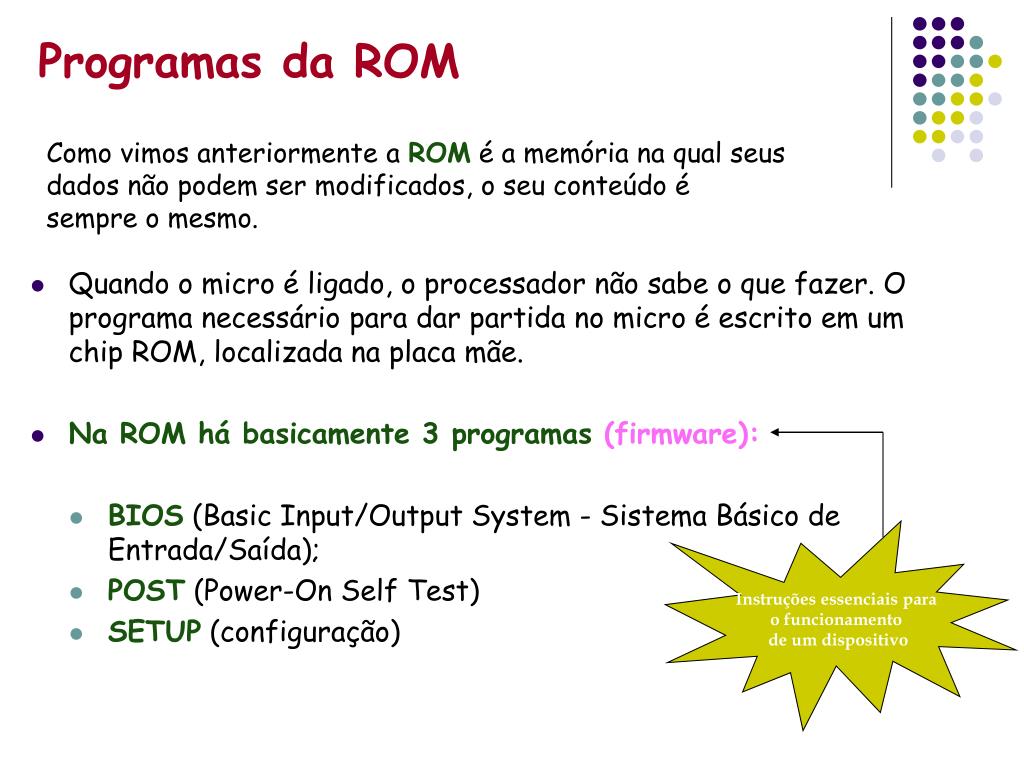 Programas da ROM

Como vimos anteriormente a ROM é a memória na qual seus dados não podem ser modificados, o seu conteúdo é sempre o mesmo.

Quando o micro é ligado, o processador não sabe o que fazer. O programa necessário para dar partida no micro é escrito em um chip ROM, localizada na placa mãe.

Na ROM há basicamente 3 programas (firmware):

BIOS (Basic Input/Output System - Sistema Básico de Entrada/Saída);

POST (Power-On Self Test)

SETUP (configuração)

Instruções essenciais para o funcionamento de um dispositivo